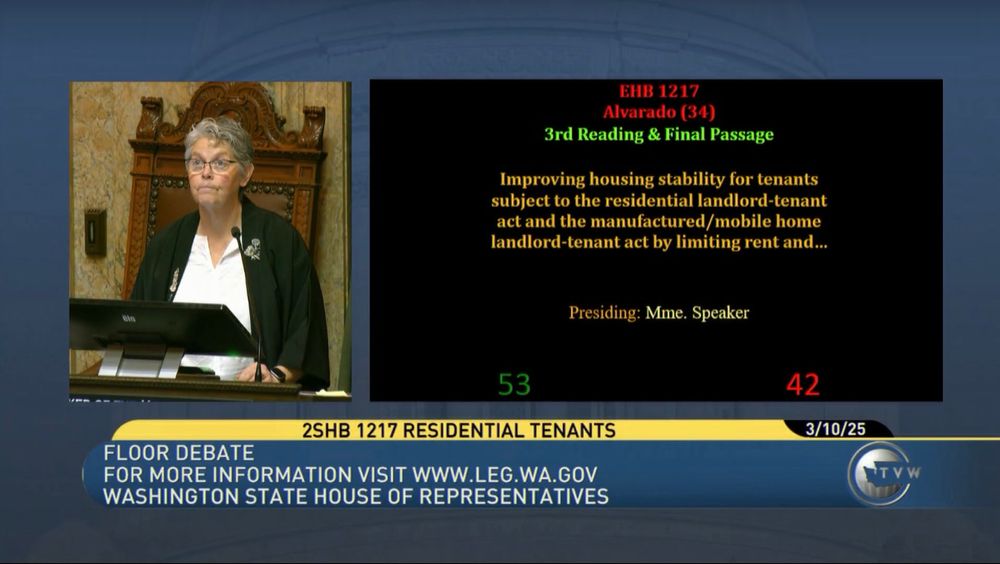 EHB 1217
Alvarado (34)
3rd Reading & Final Passage

Improving housing stability for tenants subject to the residential landlord-tenant act and the manufactured/mobile home landlord-tenant act by limiting rent and...

Presiding: Mme. Speaker

53

42

2SHB 1217 RESIDENTIAL TENANTS

3/10/25

FLOOR DEBATE
FOR MORE INFORMATION VISIT WWW.LEG.WA.GOV
WASHINGTON STATE HOUSE OF REPRESENTATIVES

TVW